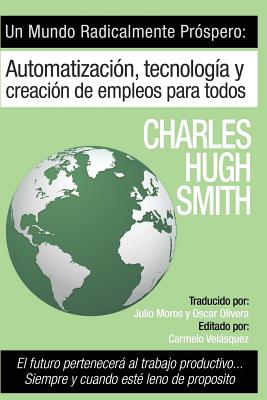 Un Mundo Radicalmente Próspero:

Automatización, tecnología y creación de empleos para todos

CHARLES HUGH SMITH

Traducido por:
Julio Moros y Oscar Olivera
Editado por:
Carmelo Velásquez

El futuro pertenecerá al trabajo productivo... Siempre y cuando esté leno de proposito